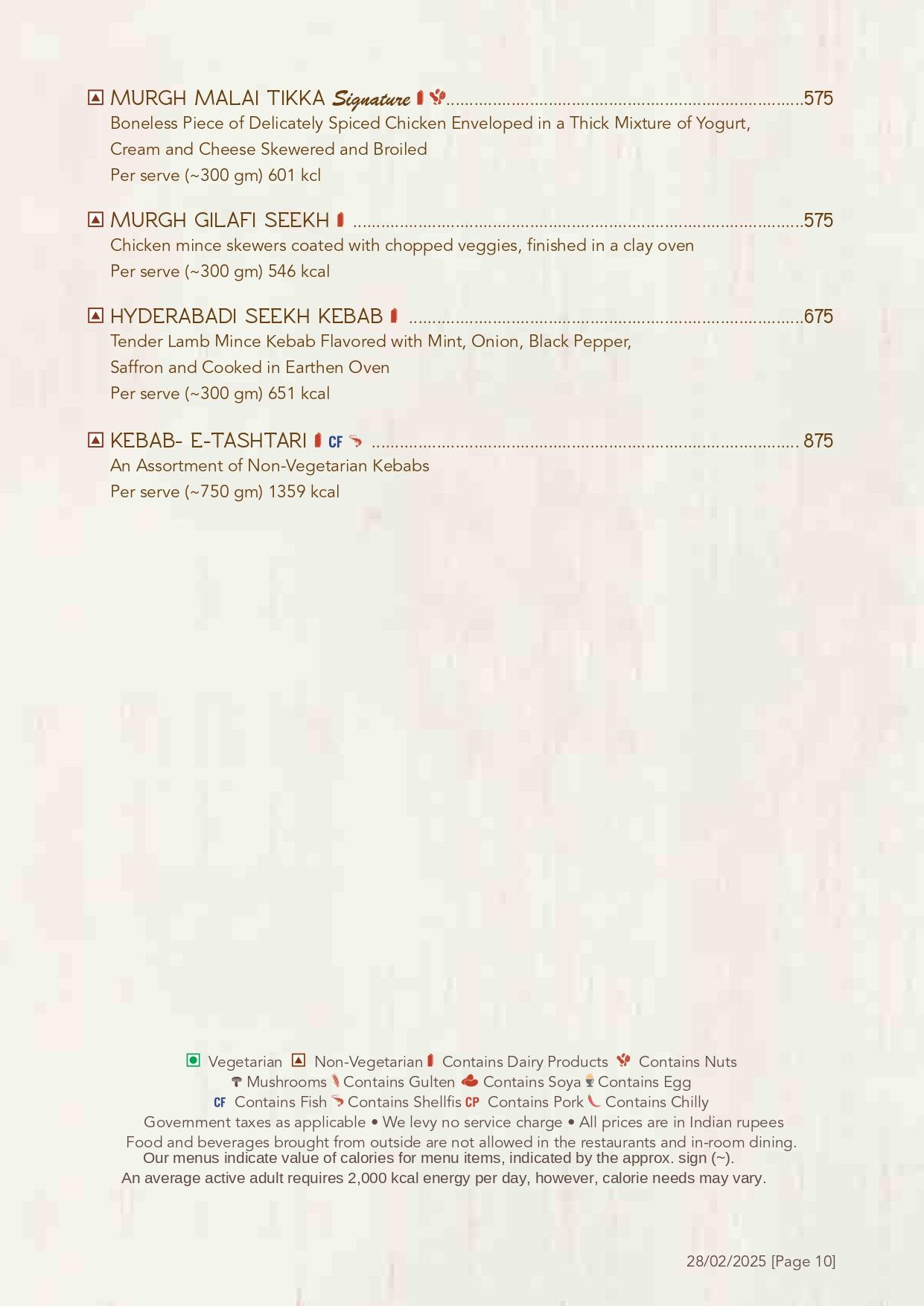 MURGH MALAI TIKKA Signature 575
Boneless Piece of Delicately Spiced Chicken Enveloped in a Thick Mixture of Yogurt, Cream and Cheese Skewered and Broiled
Per serve (~300 gm) 601 kcl

MURGH GILAFI SEEKH 575
Chicken mince skewers coated with chopped veggies, finished in a clay oven
Per serve (~300 gm) 546 kcal

HYDERABADI SEEKH KEBAB 675
Tender Lamb Mince Kebab Flavored with Mint, Onion, Black Pepper, Saffron and Cooked in Earthen Oven
Per serve (~300 gm) 651 kcal

KEBAB- E-TASHTARI CF 875
An Assortment of Non-Vegetarian Kebabs
Per serve (~750 gm) 1359 kcal

Vegetarian Non-Vegetarian Contains Dairy Products Contains Nuts
Mushrooms Contains Gulten Contains Soya Contains Egg
CF Contains Fish Contains Shellfis CP Contains Pork Contains Chilly
Government taxes as applicable • We levy no service charge • All prices are in Indian rupees
Food and beverages brought from outside are not allowed in the restaurants and in-room dining.
Our menus indicate value of calories for menu items, indicated by the approx. sign (~).
An average active adult requires 2,000 kcal energy per day, however, calorie needs may vary.

28/02/2025 [Page 10]